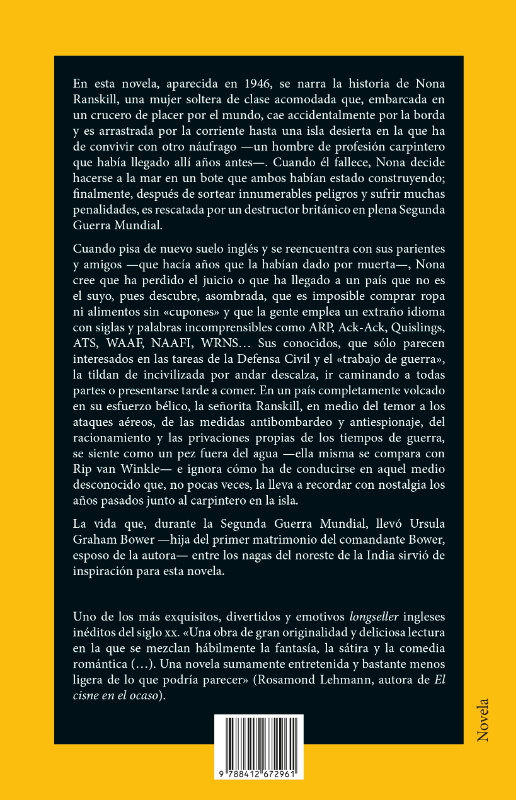 En esta novela, aparecida en 1946, se narra la historia de Nona Ranskill, una mujer soltera de clase acomodada que, embarcada en un crucero de placer por el mundo, cae accidentalmente por la borda y es arrastrada por la corriente hasta una isla desierta en la que ha de convivir con otro náufrago —un hombre de profesión carpintero que había llegado allí años antes—. Cuando él fallece, Nona decide hacerse a la mar en un bote que ambos habían estado construyendo; finalmente, después de sortear innumerables peligros y sufrir muchas penalidades, es rescatada por un destructor británico en plena Segunda Guerra Mundial.

Cuando pisa de nuevo suelo inglés y se reencuentra con sus parientes y amigos —que hacía años que la habían dado por muerta—, Nona cree que ha perdido el juicio o que ha llegado a un país que no es el suyo, pues descubre, asombrada, que es imposible comprar ropa ni alimentos sin «cupones» y que la gente emplea un extraño idioma con siglas y palabras incomprensibles como ARP, Ack-Ack, Quislings, ATS, WAAF, NAAFI, WRNS… Sus conocidos, que sólo parecen interesados en las tareas de la Defensa Civil y el «trabajo de guerra», la tildan de incivilizada por andar descalza, ir caminando a todas partes o presentarse tarde a comer. En un país completamente volcado en su esfuerzo bélico, la señorita Ranskill, en medio del temor a los ataques aéreos, de las medidas antibombardeo y antiespionaje, del racionamiento y las privaciones propias de los tiempos de guerra, se siente como un pez fuera del agua —ella misma se compara con Rip van Winkle— e ignora cómo ha de conducirse en aquel medio desconocido que, no pocas veces, la lleva a recordar con nostalgia los años pasados junto al carpintero en la isla.

La vida que, durante la Segunda Guerra Mundial, llevó Ursula Graham Bower —hija del primer matrimonio del comandante Bower, esposo de la autora— entre los nagas del noreste de la India sirvió de inspiración para esta novela.

Uno de los más exquisitos, divertidos y emotivos longseller ingleses inéditos del siglo xx. «Una obra de gran originalidad y deliciosa lectura en la que se mezclan hábilmente la fantasía, la sátira y la comedia romántica (…). Una novela sumamente entretenida y bastante menos ligera de lo que podría parecer» (Rosamond Lehmann, autora de El cisne en el ocaso).

Novela

9 788412 672961